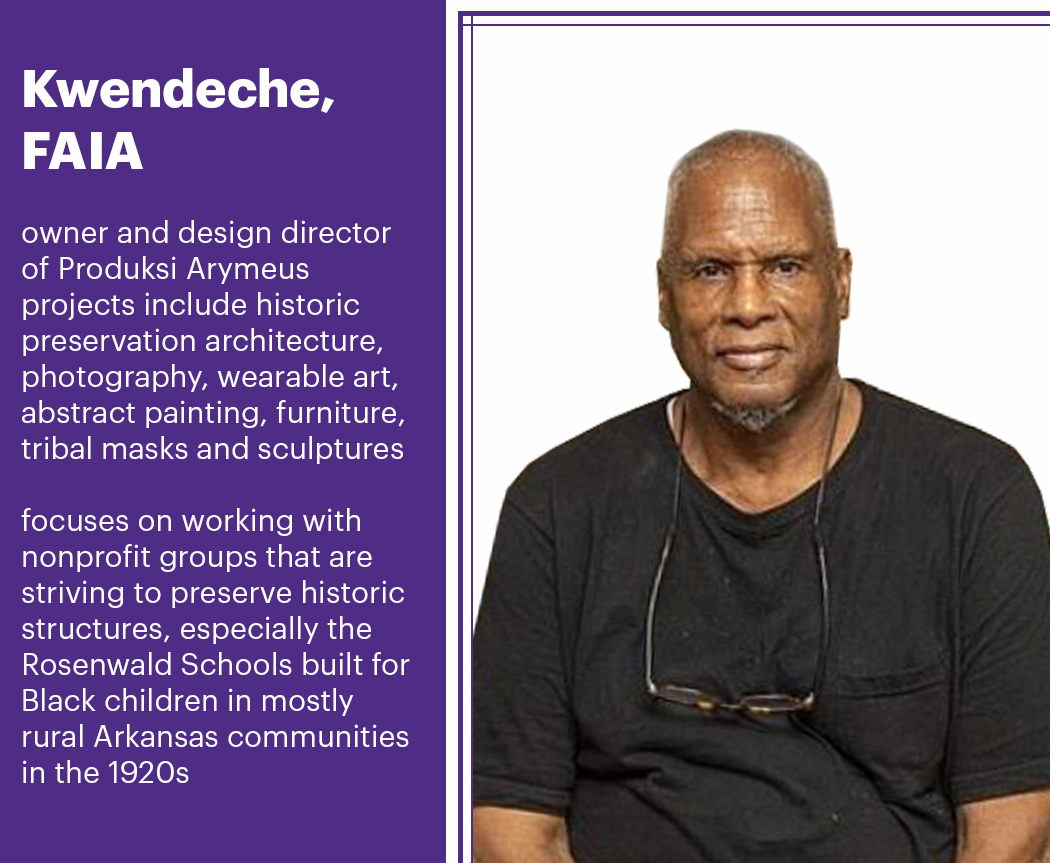 Kwendeche, FAIA

owner and design director of Produksi Arymeus projects include historic preservation architecture, photography, wearable art, abstract painting, furniture, tribal masks and sculptures

focuses on working with nonprofit groups that are striving to preserve historic structures, especially the Rosenwald Schools built for Black children in mostly rural Arkansas communities in the 1920s